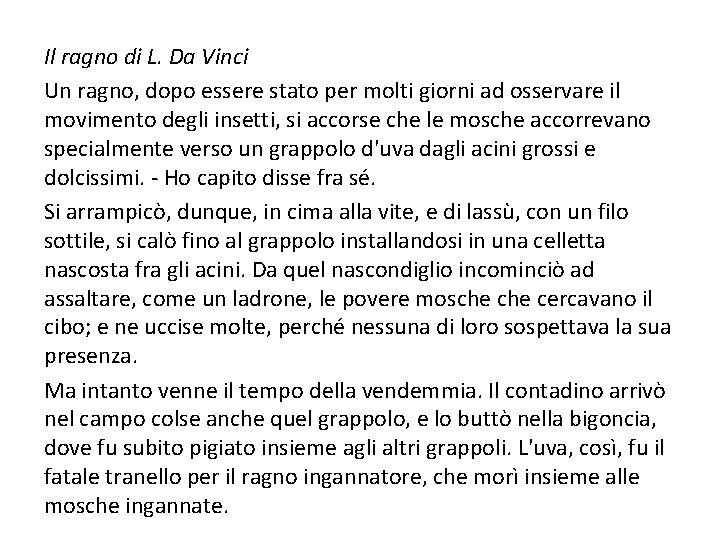 Il ragno di L. Da Vinci

Un ragno, dopo essere stato per molti giorni ad osservare il movimento degli insetti, si accorse che le mosche accorrevano specialmente verso un grappolo d'uva dagli acini grossi e dolcissimi. - Ho capito disse fra sé.

Si arrampicò, dunque, in cima alla vite, e di lassù, con un filo sottile, si calò fino al grappolo installandosi in una celletta nascosta fra gli acini. Da quel nascondiglio incominciò ad assaltare, come un ladrone, le povere mosche che cercavano il cibo; e ne uccise molte, perché nessuna di loro sospettava la sua presenza.

Ma intanto venne il tempo della vendemmia. Il contadino arrivò nel campo colse anche quel grappolo, e lo buttò nella bigoncia, dove fu subito pigiato insieme agli altri grappoli. L'uva, così, fu il fatale tranello per il ragno ingannatore, che morì insieme alle mosche ingannate.